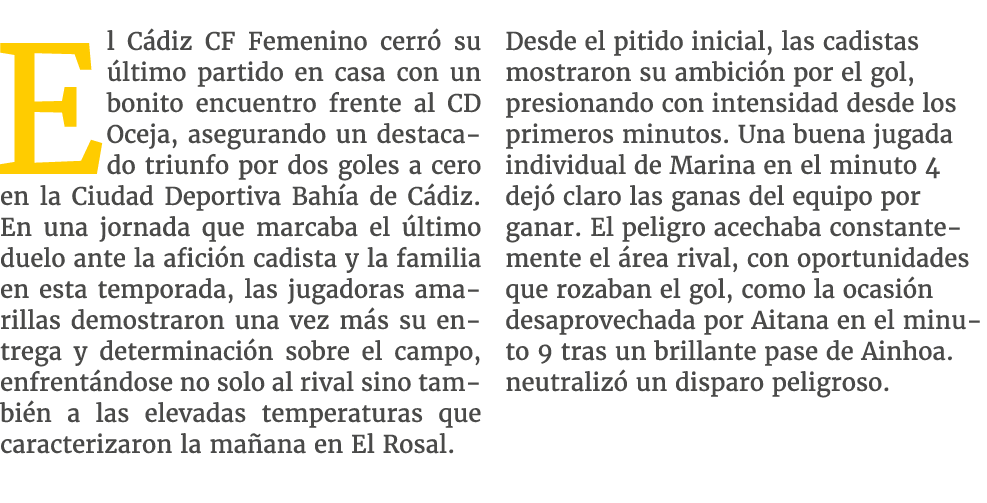 El Cádiz CF Femenino cerró su último partido en casa con un bonito encuentro frente al CD Oceja, asegurando un destacado triunfo por dos goles a cero en la Ciudad Deportiva Bahía de Cádiz. En una jornada que marcaba el último duelo ante la afición cadista y la familia en esta temporada, las jugadoras amarillas demostraron una vez más su entrega y determinación sobre el campo, enfrentándose no solo al rival sino también a las elevadas temperaturas que caracterizaron la mañana en El Rosal.

Desde el pitido inicial, las cadistas mostraron su ambición por el gol, presionando con intensidad desde los primeros minutos. Una buena jugada individual de Marina en el minuto 4 dejó claro las ganas del equipo por ganar. El peligro acechaba constantemente el área rival, con oportunidades que rozaban el gol, como la ocasión desaprovechada por Aitana en el minuto 9 tras un brillante pase de Ainhoa. neutralizó un disparo peligroso.